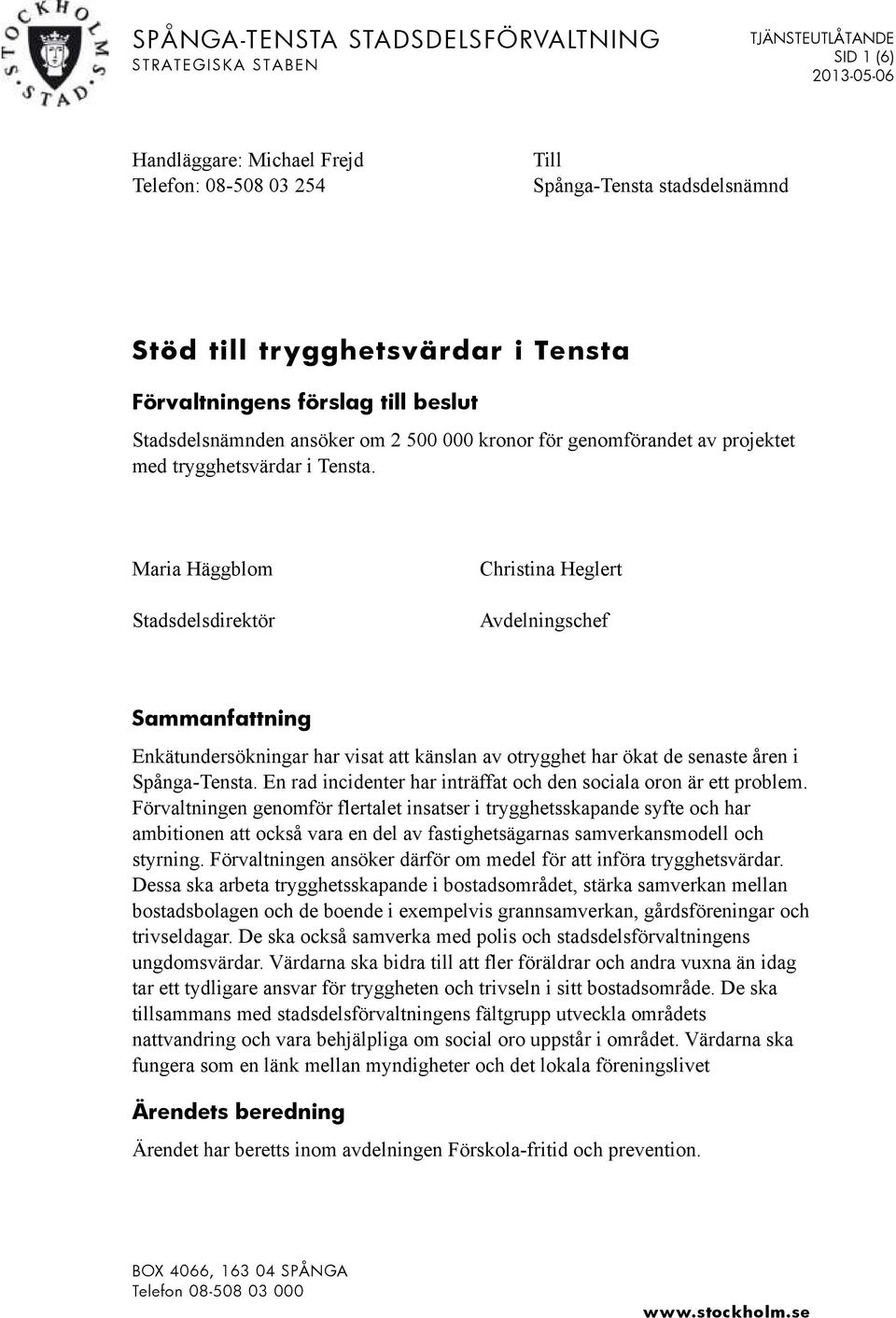 STOCKHOLMS STAD

SPÅNGA-TENSTA STADSDELSFÖRVALTNING
STRATEGISKA STABEN

TJÄNSTEUTLÅTANDE
SID 1 (6)
2013-05-06

Handläggare: Michael Frejd
Telefon: 08-508 03 254

Till
Spånga-Tensta stadsdelsnämnd

Stöd till trygghetsvärdar i Tensta

Förvaltningens förslag till beslut

Stadsdelsnämnden ansöker om 2 500 000 kronor för genomförandet av projektet med trygghetsvärdar i Tensta.

Maria Häggblom

Stadsdelsdirektör

Christina Heglert

Avdelningschef

Sammanfattning

Enkätundersökningar har visat att känslan av otrygghet har ökat de senaste åren i Spånga-Tensta. En rad incidenter har inträffat och den sociala oron är ett problem. Förvaltningen genomför flertalet insatser i trygghetsskapande syfte och har ambitionen att också vara en del av fastighetsägarnas samverkansmodell och styrning. Förvaltningen ansöker därför om medel för att införa trygghetsvärdar. Dessa ska arbeta trygghetsskapande i bostadsområdet, stärka samverkan mellan bostadsbolagen och de boende i exempelvis grannsamverkan, gårdsföreningar och trivseldagar. De ska också samverka med polis och stadsdelsförvaltningens ungdomsvärdar. Värdarna ska bidra till att fler föräldrar och andra vuxna än idag tar ett tydligare ansvar för tryggheten och trivseln i sitt bostadsområde. De ska tillsammans med stadsdelsförvaltningens fältgrupp utveckla områdets nattvandring och vara behjälpliga om social oro uppstår i området. Värdarna ska fungera som en länk mellan myndigheter och det lokala föreningslivet

Ärendets beredning

Ärendet har beretts inom avdelningen Förskola-fritid och prevention.

BOX 4066, 163 04 SPÅNGA
Telefon 08-508 03 000

www.stockholm.se